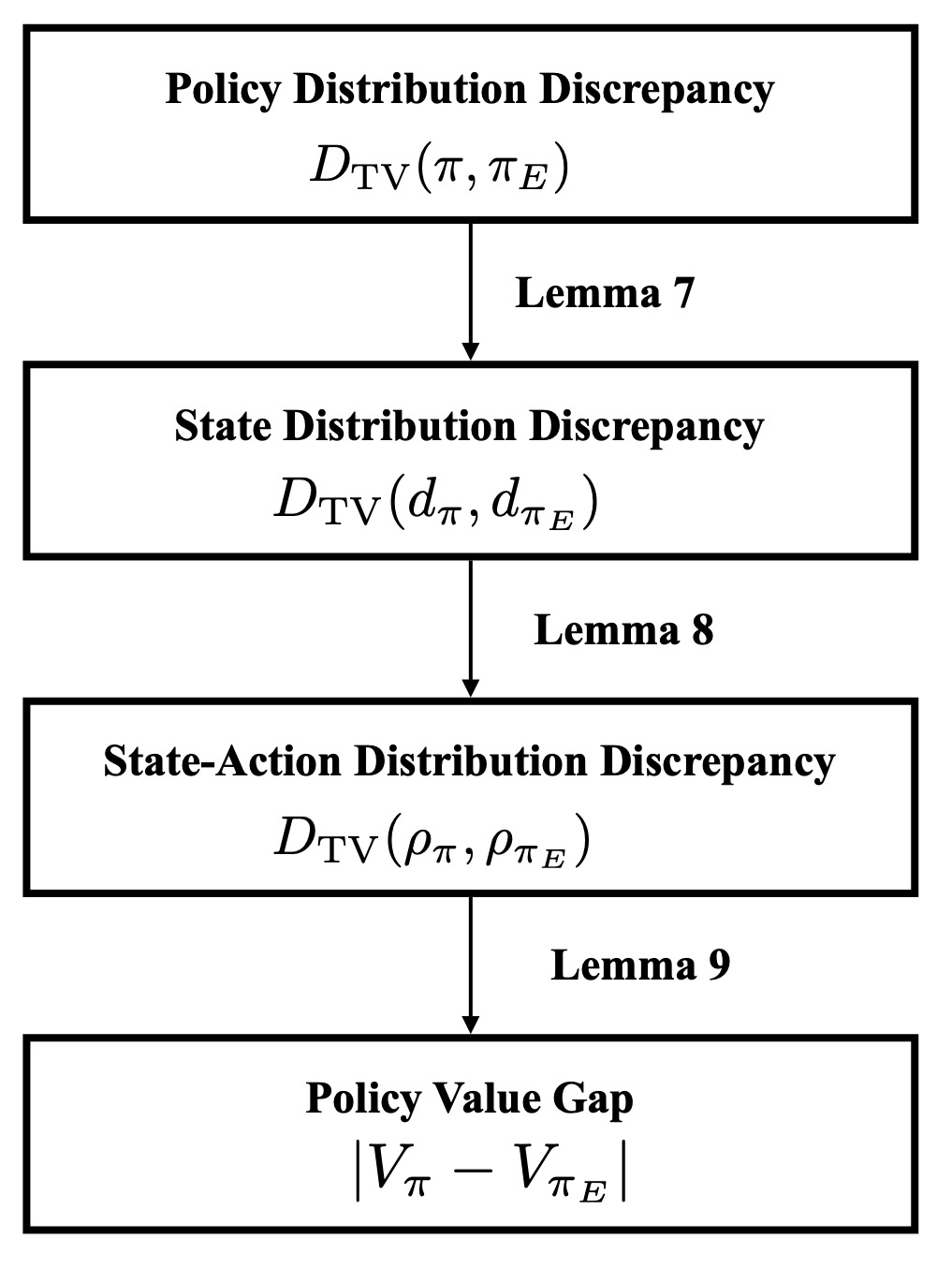 Policy Distribution Discrepancy

$D_{\mathrm{TV}}(\pi, \pi_E)$

Lemma 7

State Distribution Discrepancy

$D_{\mathrm{TV}}(d_\pi, d_{\pi_E})$

Lemma 8

State-Action Distribution Discrepancy

$D_{\mathrm{TV}}(\rho_\pi, \rho_{\pi_E})$

Lemma 9

Policy Value Gap

$|V_\pi - V_{\pi_E}|$